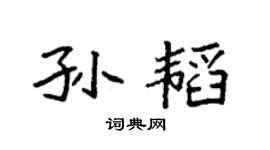 孙韬

词典网